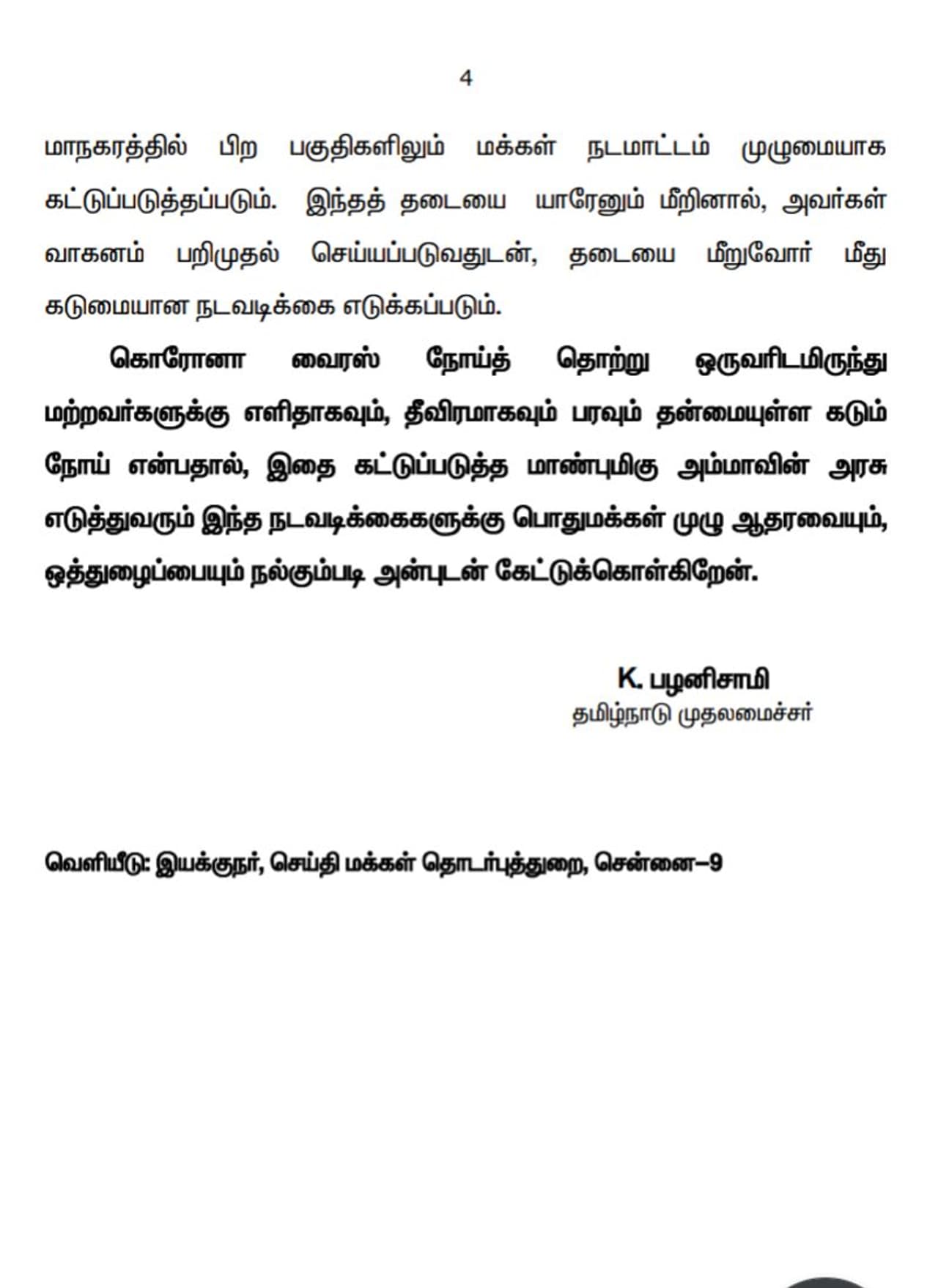 4

மாநகரத்தில் பிற பகுதிகளிலும் மக்கள் நடமாட்டம் முழுமையாக கட்டுப்படுத்தப்படும். இந்தத் தடையை யாரேனும் மீறினால், அவர்கள் வாகனம் பறிமுதல் செய்யப்படுவதுடன், தடையை மீறுவோர் மீது கடுமையான நடவடிக்கை எடுக்கப்படும்.

கொரோனா வைரஸ் நோய்த் தொற்று ஒருவரிடமிருந்து மற்றவர்களுக்கு எளிதாகவும், தீவிரமாகவும் பரவும் தன்மையுள்ள கடும் நோய் என்பதால், இதை கட்டுப்படுத்த மாண்புமிகு அம்மாவின் அரசு எடுத்துவரும் இந்த நடவடிக்கைகளுக்கு பொதுமக்கள் முழு ஆதரவையும், ஒத்துழைப்பையும் நல்கும்படி அன்புடன் கேட்டுக்கொள்கிறேன்.

K. பழனிசாமி
தமிழ்நாடு முதலமைச்சர்

வெளியீடு: இயக்குநர், செய்தி மக்கள் தொடர்புத்துறை, சென்னை–9